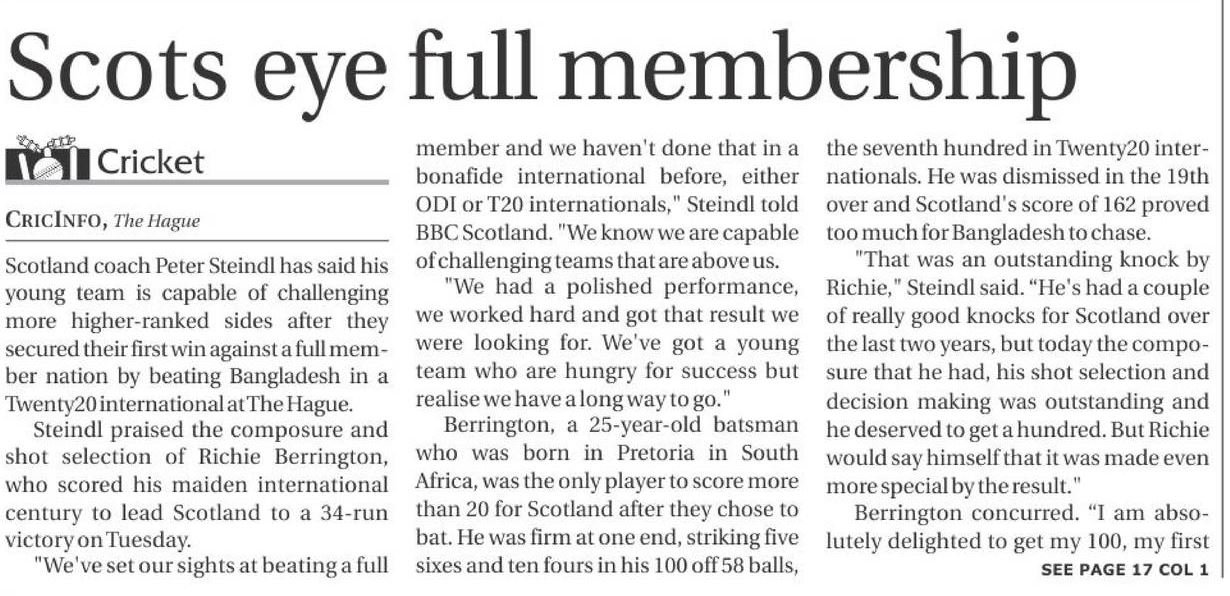 Scots eye full membership

Cricket

CRICINFO, The Hague

Scotland coach Peter Steindl has said his young team is capable of challenging more higher-ranked sides after they secured their first win against a full member nation by beating Bangladesh in a Twenty20 international at The Hague.

Steindl praised the composure and shot selection of Richie Berrington, who scored his maiden international century to lead Scotland to a 34-run victory on Tuesday.

"We've set our sights at beating a full member and we haven't done that in a bonafide international before, either ODI or T20 internationals," Steindl told BBC Scotland. "We know we are capable of challenging teams that are above us.

"We had a polished performance, we worked hard and got that result we were looking for. We've got a young team who are hungry for success but realise we have a long way to go."

Berrington, a 25-year-old batsman who was born in Pretoria in South Africa, was the only player to score more than 20 for Scotland after they chose to bat. He was firm at one end, striking five sixes and ten fours in his 100 off 58 balls, the seventh hundred in Twenty20 internationals. He was dismissed in the 19th over and Scotland's score of 162 proved too much for Bangladesh to chase.

"That was an outstanding knock by Richie," Steindl said. "He's had a couple of really good knocks for Scotland over the last two years, but today the composure that he had, his shot selection and decision making was outstanding and he deserved to get a hundred. But Richie would say himself that it was made even more special by the result."

Berrington concurred. "I am absolutely delighted to get my 100, my first

SEE PAGE 17 COL 1